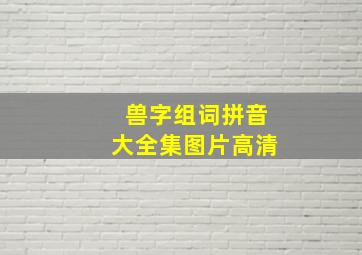 兽字组词拼音
大全集图片高清